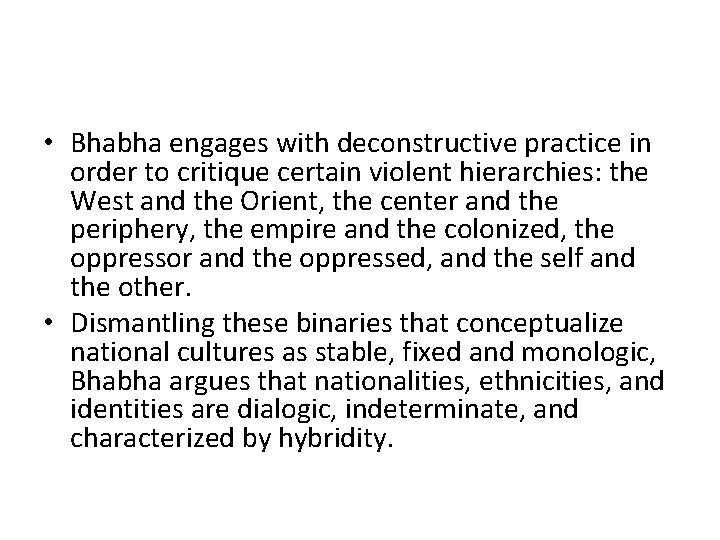 • Bhabha engages with deconstructive practice in order to critique certain violent hierarchies: the West and the Orient, the center and the periphery, the empire and the colonized, the oppressor and the oppressed, and the self and the other.

• Dismantling these binaries that conceptualize national cultures as stable, fixed and monologic, Bhabha argues that nationalities, ethnicities, and identities are dialogic, indeterminate, and characterized by hybridity.